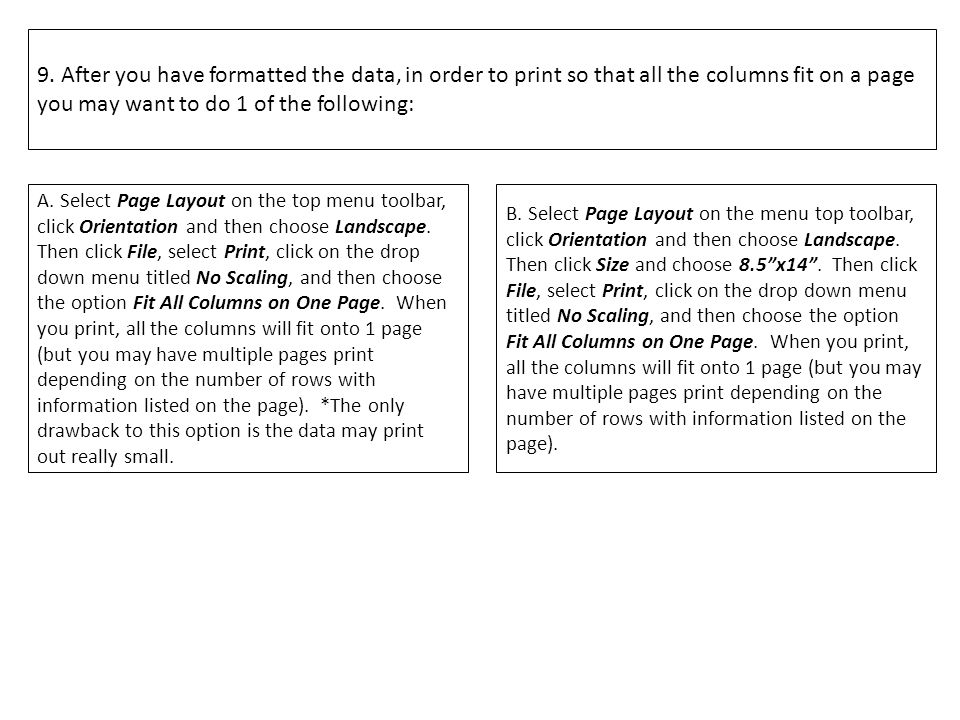 9. After you have formatted the data, in order to print so that all the columns fit on a page you may want to do 1 of the following:

A. Select Page Layout on the top menu toolbar, click Orientation and then choose Landscape. Then click File, select Print, click on the drop down menu titled No Scaling, and then choose the option Fit All Columns on One Page. When you print, all the columns will fit onto 1 page (but you may have multiple pages print depending on the number of rows with information listed on the page). *The only drawback to this option is the data may print out really small.

B. Select Page Layout on the menu top toolbar, click Orientation and then choose Landscape. Then click Size and choose 8.5”x14”. Then click File, select Print, click on the drop down menu titled No Scaling, and then choose the option Fit All Columns on One Page. When you print, all the columns will fit onto 1 page (but you may have multiple pages print depending on the number of rows with information listed on the page).